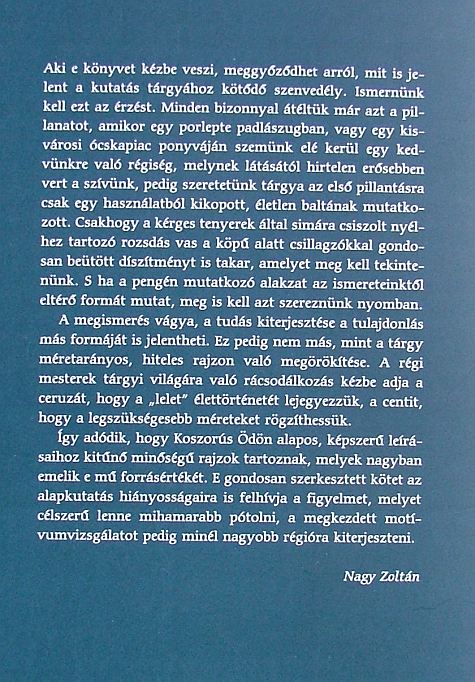 Aki e könyvet kézbe veszi, meggyőződhet arról, mit is jelent a kutatás tárgyához kötődő szenvedély. Ismernünk kell ezt az érzést. Minden bizonnyal átéltük már azt a pillanatot, amikor egy porlepte padlászugban, vagy egy kisvárosi ócskapiac ponyváján szemünk elé kerül egy kedvünkre való régiség, melynek látásától hirtelen erősebben vert a szívünk, pedig szeretetünk tárgya az első pillantásra csak egy használatból kikopott, életlen baltának mutatkozott. Csakhogy a kérges tenyerek által simára csiszolt nyélhez tartozó rozsdás vas a köpű alatt csillagzókkal gondosan beütött díszítményt is takar, amelyet meg kell tekintenünk. S ha a pengén mutatkozó alakzat az ismereteinktől eltérő formát mutat, meg is kell azt szereznünk nyomban.

A megismerés vágya, a tudás kiterjesztése a tulajdonlás más formáját is jelentheti. Ez pedig nem más, mint a tárgy méretarányos, hiteles rajzon való megörökítése. A régi mesterek tárgyi világára való rácsodálkozás kézbe adja a ceruzát, hogy a „lelet" élettörténetét lejegyezzük, a centit, hogy a legszükségesebb méreteket rögzíthessük.

Így adódik, hogy Koszorús Ödön alapos, képszerű leírásaihoz kitűnő minőségű rajzok tartoznak, melyek nagyban emelik e mű forrásértékét. E gondosan szerkesztett kötet az alapkutatás hiányosságaira is felhívja a figyelmet, melyet célszerű lenne mihamarabb pótolni, a megkezdett motívumvizsgálatot pedig minél nagyobb régióra kiterjeszteni.

Nagy Zoltán